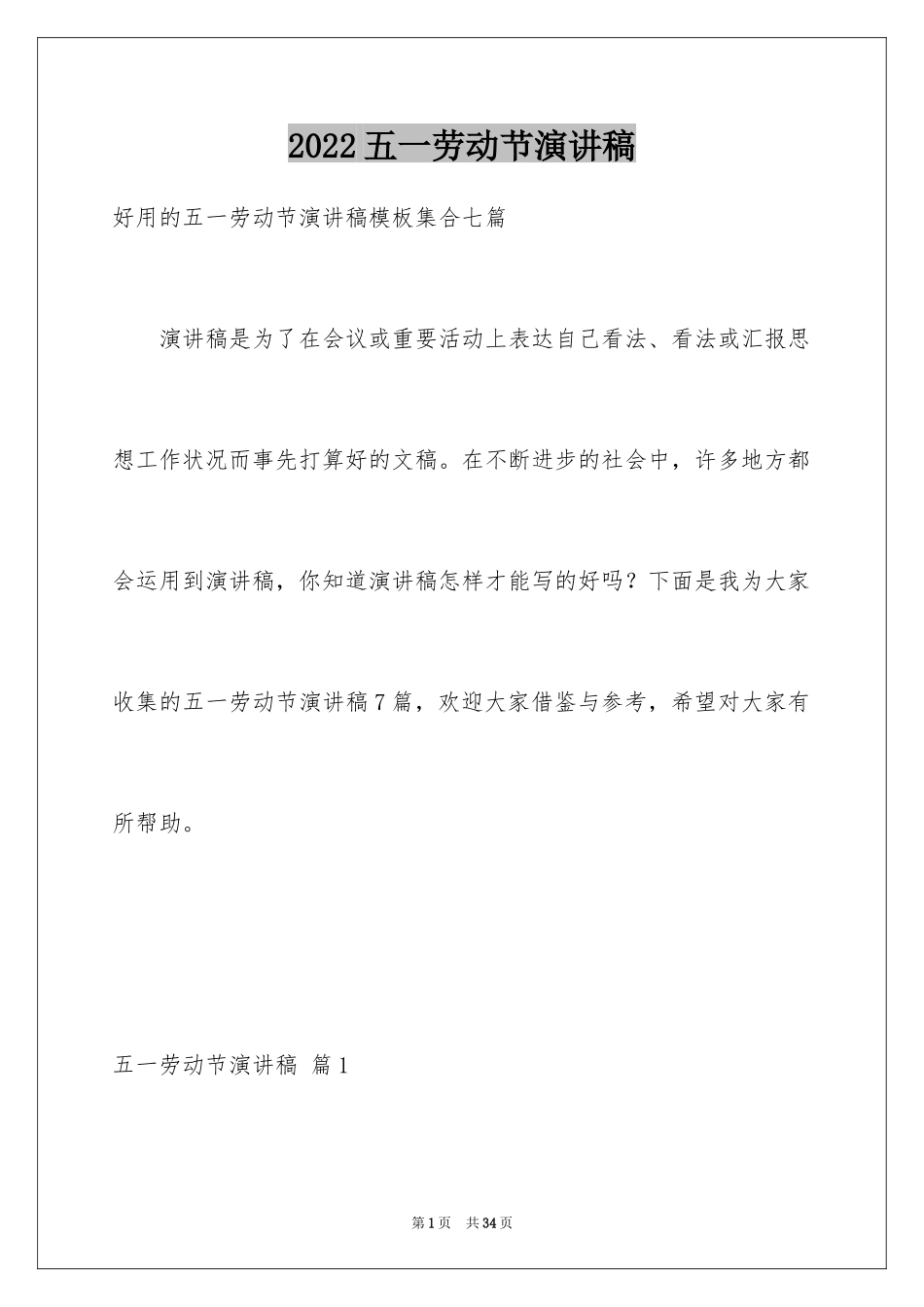 2022五一劳动节演讲稿

好用的五一劳动节演讲稿模板集合七篇

演讲稿是为了在会议或重要活动上表达自己看法、看法或汇报思想工作状况而事先打算好的文稿。在不断进步的社会中，许多地方都会运用到演讲稿，你知道演讲稿怎样才能写的好吗？下面是我为大家收集的五一劳动节演讲稿7篇，欢迎大家借鉴与参考，希望对大家有所帮助。

五一劳动节演讲稿 篇1

第1页 共34页